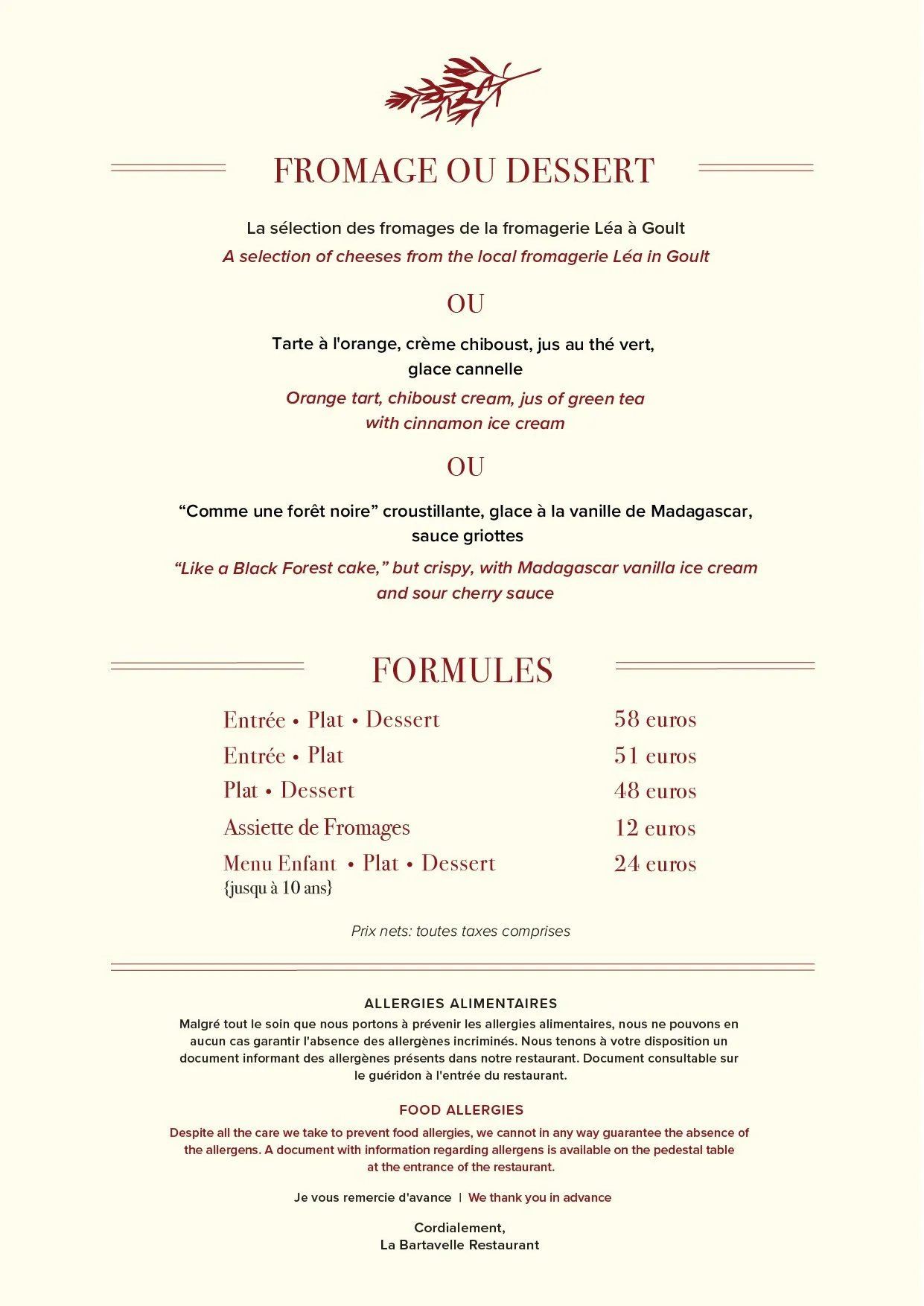 FROMAGE OU DESSERT

La sélection des fromages de la fromagerie Léa à Goult
A selection of cheeses from the local fromagerie Léa in Goult

OU

Tarte à l'orange, crème chiboust, jus au thé vert, glace cannelle
Orange tart, chiboust cream, jus of green tea with cinnamon ice cream

OU

“Comme une forêt noire” croustillante, glace à la vanille de Madagascar, sauce griottes
“Like a Black Forest cake,” but crispy, with Madagascar vanilla ice cream and sour cherry sauce

FORMULES

| | |
|---|---|
| Entrée • Plat • Dessert | 58 euros |
| Entrée • Plat | 51 euros |
| Plat • Dessert | 48 euros |
| Assiette de Fromages | 12 euros |
| Menu Enfant • Plat • Dessert {jusqu à 10 ans} | 24 euros |

Prix nets: toutes taxes comprises

ALLERGIES ALIMENTAIRES
Malgré tout le soin que nous portons à prévenir les allergies alimentaires, nous ne pouvons en aucun cas garantir l'absence des allergènes incriminés. Nous tenons à votre disposition un document informant des allergènes présents dans notre restaurant. Document consultable sur le guéridon à l'entrée du restaurant.

FOOD ALLERGIES
Despite all the care we take to prevent food allergies, we cannot in any way guarantee the absence of the allergens. A document with information regarding allergens is available on the pedestal table at the entrance of the restaurant.

Je vous remercie d'avance | We thank you in advance

Cordialement,
La Bartavelle Restaurant